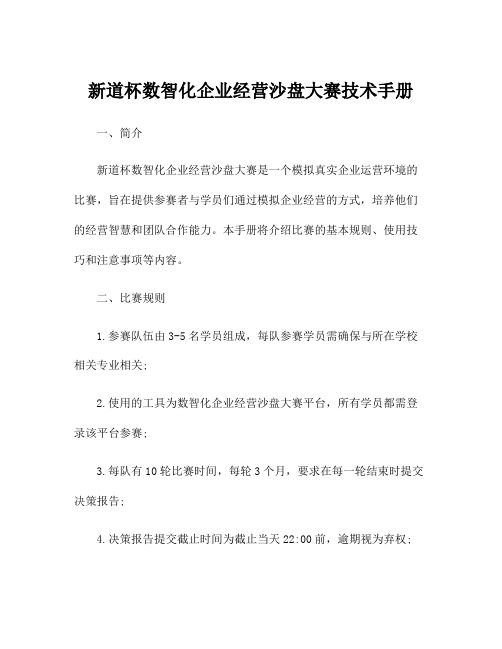 新道杯数智化企业经营沙盘大赛技术手册

一、简介

新道杯数智化企业经营沙盘大赛是一个模拟真实企业运营环境的比赛，旨在提供参赛者与学员们通过模拟企业经营的方式，培养他们的经营智慧和团队合作能力。本手册将介绍比赛的基本规则、使用技巧和注意事项等内容。

二、比赛规则

1.参赛队伍由3-5名学员组成，每队参赛学员需确保与所在学校相关专业相关；

2.使用的工具为数智化企业经营沙盘大赛平台，所有学员都需登录该平台参赛；

3.每队有10轮比赛时间，每轮3个月，要求在每一轮结束时提交决策报告；

4.决策报告提交截止时间为截止当天22:00前，逾期视为弃权；